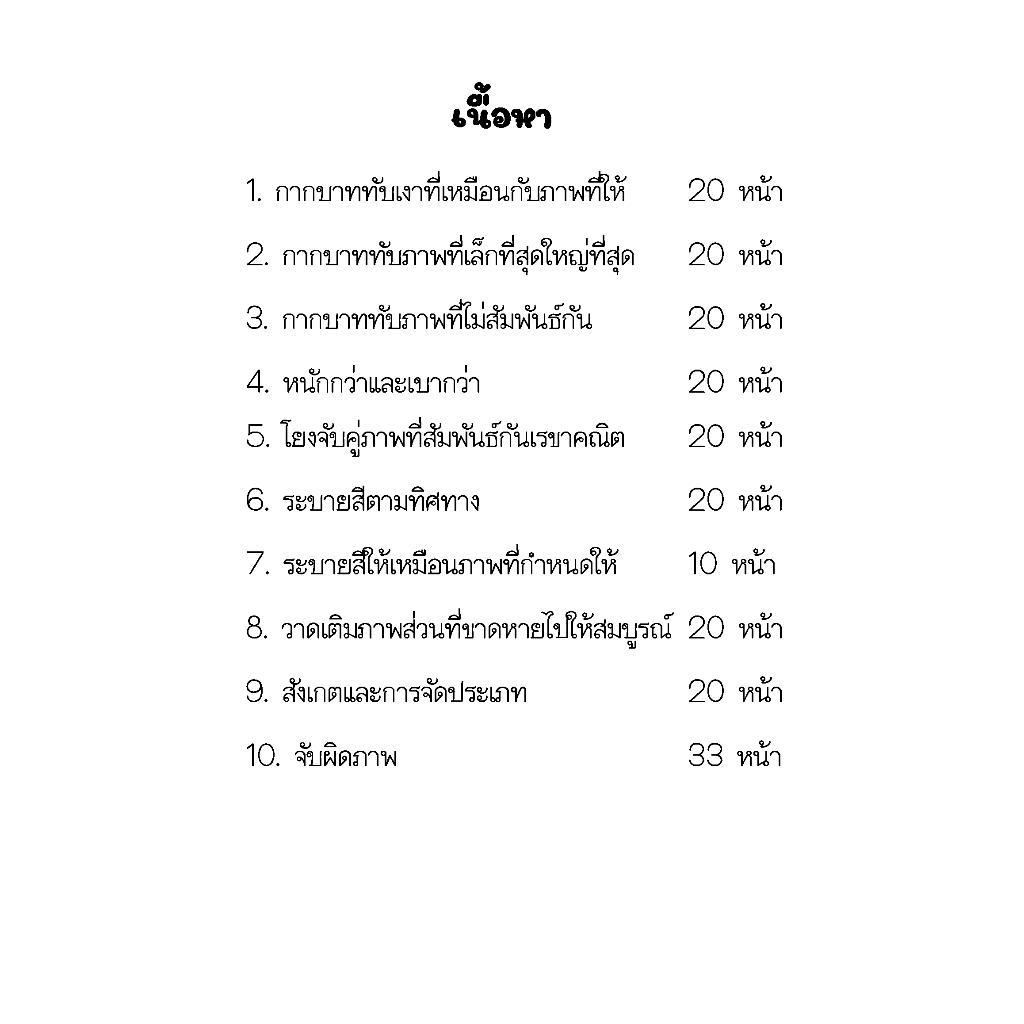 เนื้อหา

1. กากบาททับเงาที่เหมือนกับภาพที่ให้ 20 หน้า

2. กากบาททับภาพที่เล็กที่สุดใหญ่ที่สุด 20 หน้า

3. กากบาททับภาพที่ไม่สัมพันธ์กัน 20 หน้า

4. หนักกว่าและเบากว่า 20 หน้า

5. โยงจับคู่ภาพที่สัมพันธ์กันเรขาคณิต 20 หน้า

6. ระบายสีตามทิศทาง 20 หน้า

7. ระบายสีให้เหมือนภาพที่กำหนดให้ 10 หน้า

8. วาดเติมภาพส่วนที่ขาดหายไปให้สมบูรณ์ 20 หน้า

9. สังเกตและการจัดประเภท 20 หน้า

10. จับผิดภาพ 33 หน้า